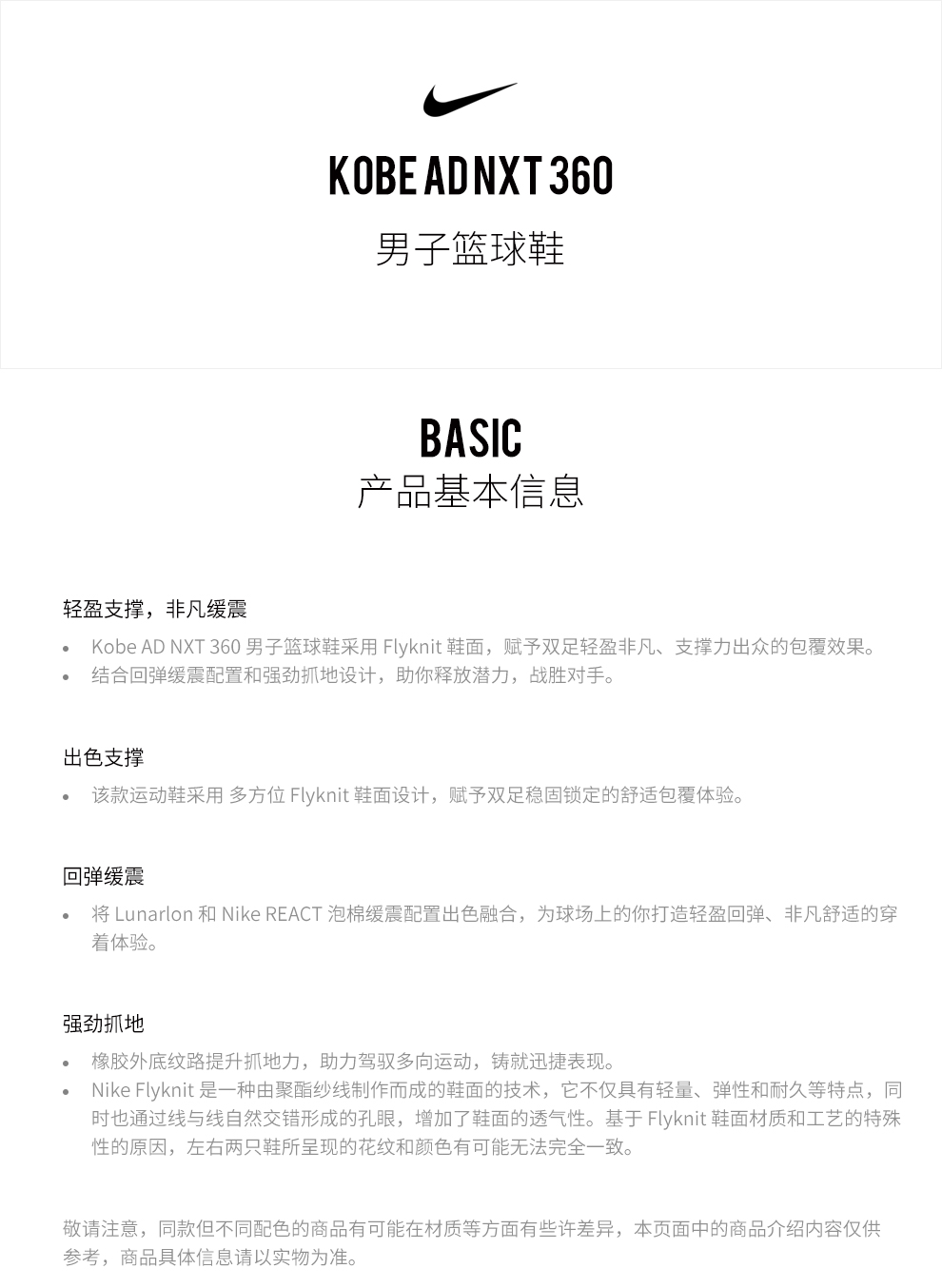 KOBE AD NXT 360

男子篮球鞋

BASIC

产品基本信息

轻盈支撑，非凡缓震

• Kobe AD NXT 360 男子篮球鞋采用 Flyknit 鞋面，赋予双足轻盈非凡、支撑力出众的包覆效果。
• 结合回弹缓震配置和强劲抓地设计，助你释放潜力，战胜对手。

出色支撑

• 该款运动鞋采用 多方位 Flyknit 鞋面设计，赋予双足稳固锁定的舒适包覆体验。

回弹缓震

• 将 Lunarlon 和 Nike REACT 泡棉缓震配置出色融合，为球场上的你打造轻盈回弹、非凡舒适的穿着体验。

强劲抓地

• 橡胶外底纹路提升抓地力，助力驾驭多向运动，铸就迅捷表现。
• Nike Flyknit 是一种由聚酯纱线制作而成的鞋面的技术，它不仅具有轻量、弹性和耐久等特点，同时也通过线与线自然交错形成的孔眼，增加了鞋面的透气性。基于 Flyknit 鞋面材质和工艺的特殊性的原因，左右两只鞋所呈现的花纹和颜色有可能无法完全一致。

敬请注意，同款但不同配色的商品有可能在材质等方面有些许差异，本页面中的商品介绍内容仅供参考，商品具体信息请以实物为准。